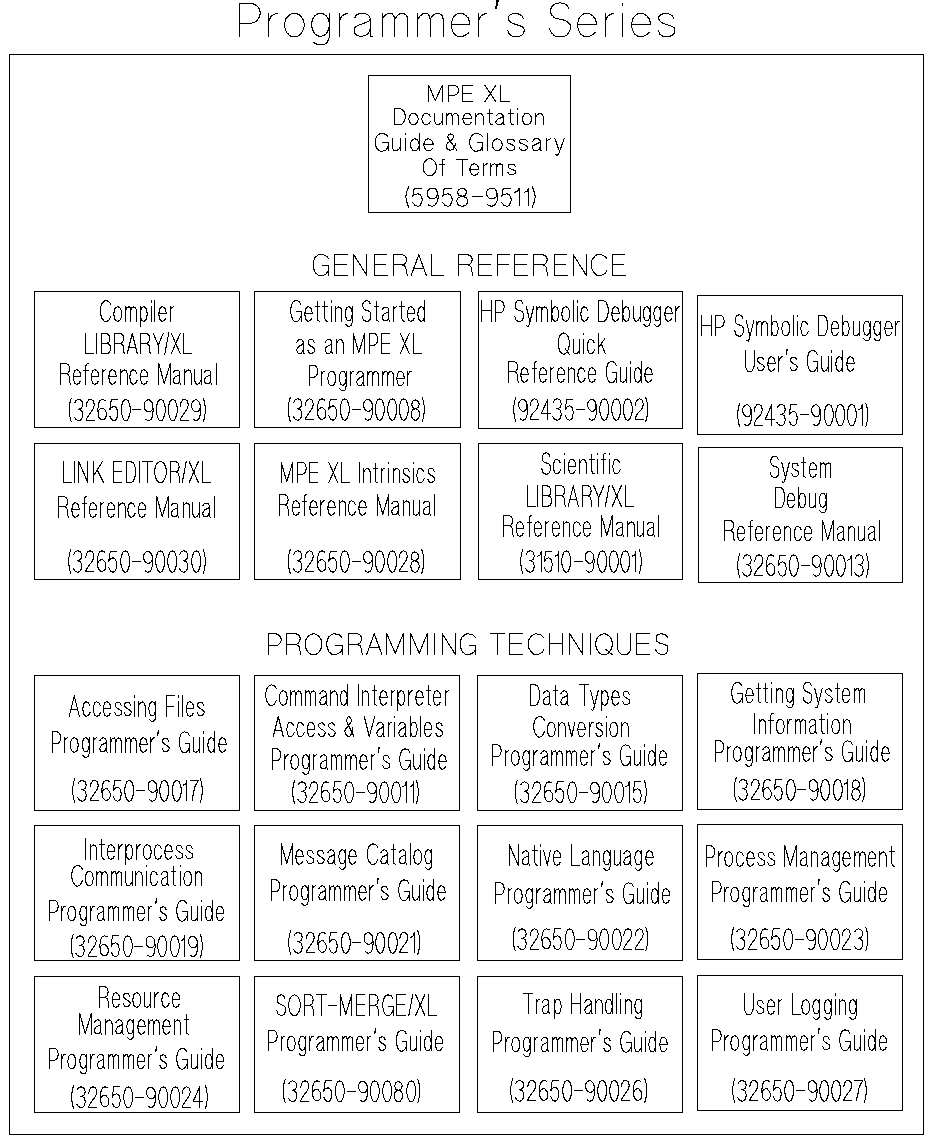 Programmer's Series

MPE XL Documentation Guide & Glossary Of Terms (5958-9511)

GENERAL REFERENCE

Compiler LIBRARY/XL Reference Manual (32650-90029)

Getting Started as an MPE XL Programmer (32650-90008)

HP Symbolic Debugger Quick Reference Guide (92435-90002)

HP Symbolic Debugger User's Guide (92435-90001)

LINK EDITOR/XL Reference Manual (32650-90030)

MPE XL Intrinsics Reference Manual (32650-90028)

Scientific LIBRARY/XL Reference Manual (31510-90001)

System Debug Reference Manual (32650-90013)

PROGRAMMING TECHNIQUES

Accessing Files Programmer's Guide (32650-90017)

Command Interpreter Access & Variables Programmer's Guide (32650-90011)

Data Types Conversion Programmer's Guide (32650-90015)

Getting System Information Programmer's Guide (32650-90018)

Interprocess Communication Programmer's Guide (32650-90019)

Message Catalog Programmer's Guide (32650-90021)

Native Language Programmer's Guide (32650-90022)

Process Management Programmer's Guide (32650-90023)

Resource Management Programmer's Guide (32650-90024)

SORT-MERGE/XL Programmer's Guide (32650-90080)

Trap Handling Programmer's Guide (32650-90026)

User Logging Programmer's Guide (32650-90027)